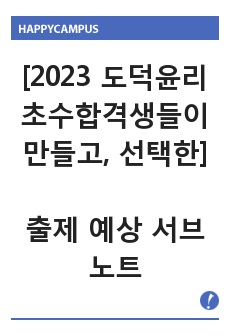 HAPPYCAMPUS

[2023 도덕윤리 초수합격생들이 만들고, 선택한]

출제 예상 서브 노트